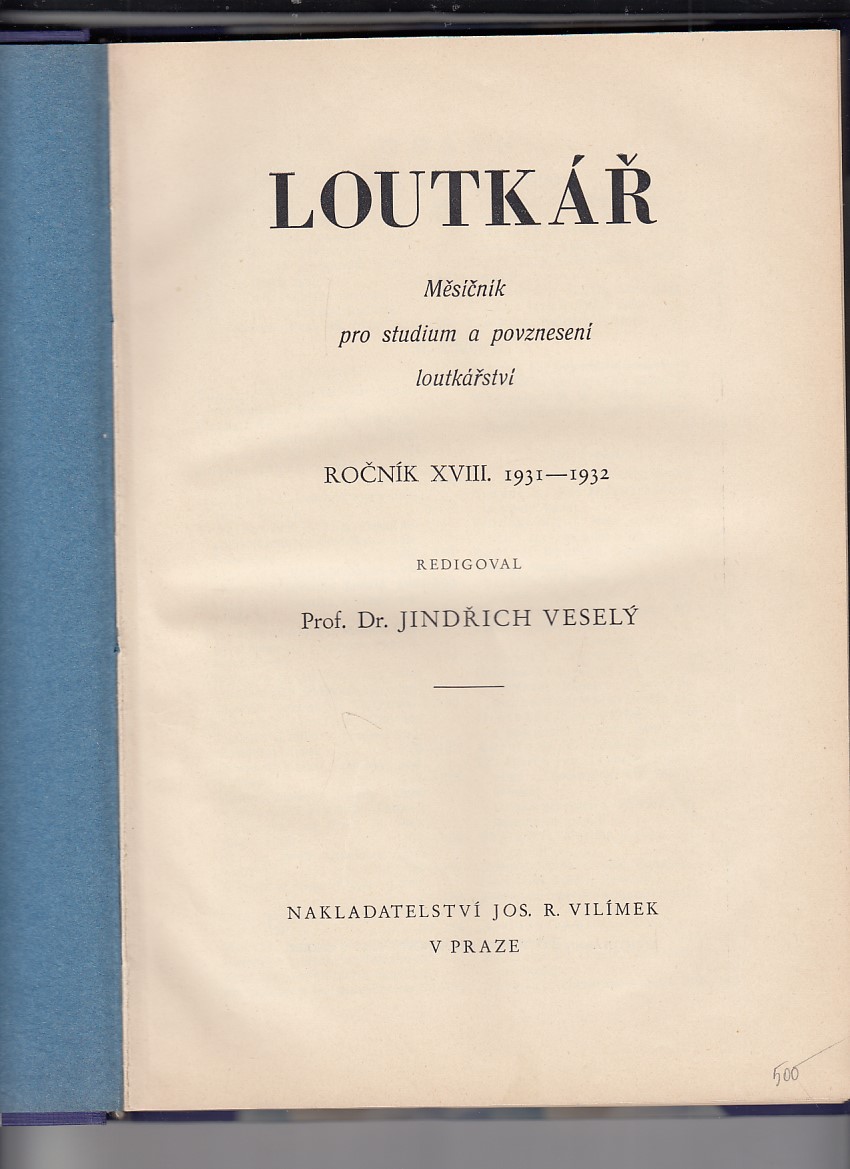 LOUTKÁŘ

Měsíčník
pro studium a povznesení
loutkářství

ROČNÍK XVIII. 1931—1932

REDIGOVAL

Prof. Dr. JINDŘICH VESELÝ

NAKLADATELSTVÍ JOS. R. VILÍMEK
V PRAZE

500